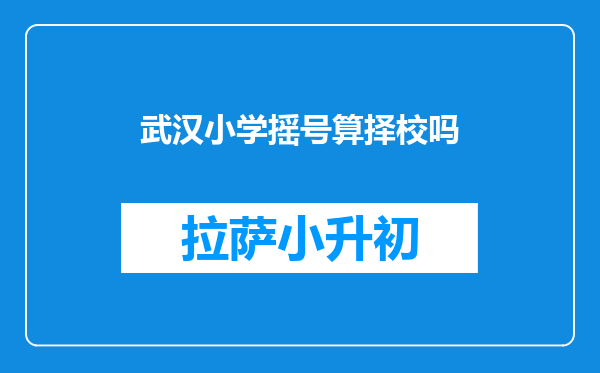 武汉小学摇号算择校吗

拉萨小升初